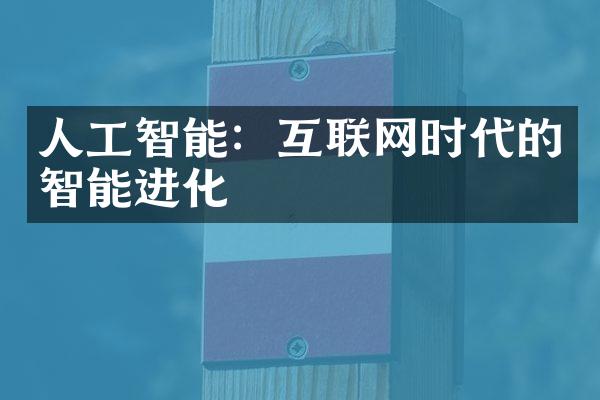 人工智能：互联网时代的智能进化